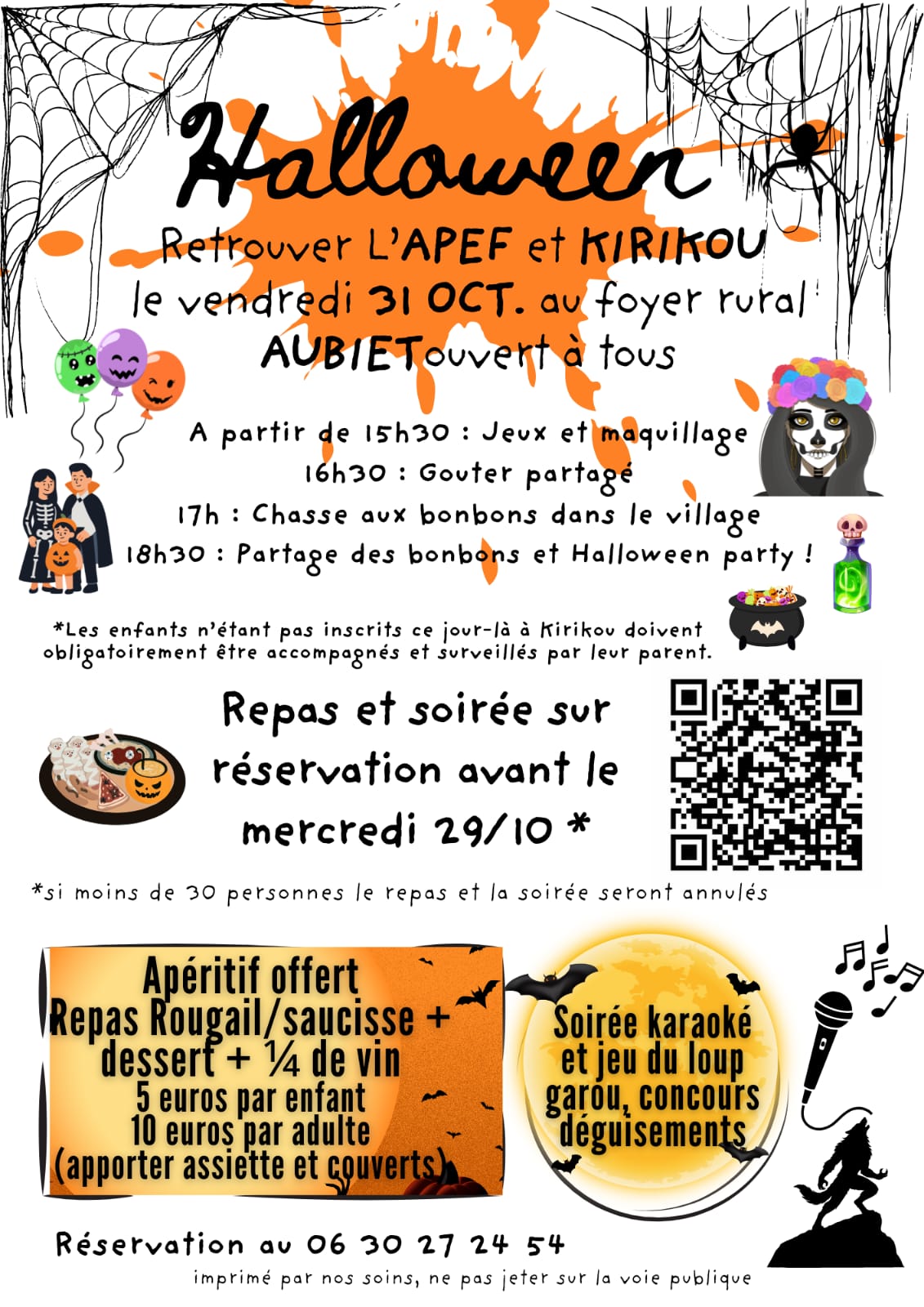 Halloween

Retrouver L'APEF et KIRIKOU le vendredi 31 OCT. au foyer rural AUBIETouvert à tous

A partir de 15h30 : Jeux et maquillage
16h30 : Gouter partagé
17h : Chasse aux bonbons dans le village
18h30 : Partage des bonbons et Halloween party !

*Les enfants n'étant pas inscrits ce jour-là à Kirikou doivent obligatoirement être accompagnés et surveillés par leur parent.

Repas et soirée sur réservation avant le mercredi 29/10 *

*si moins de 30 personnes le repas et la soirée seront annulés

Apéritif offert
Repas Rougail/saucisse + dessert + ¼ de vin
5 euros par enfant
10 euros par adulte
(apporter assiette et couverts)

Soirée karaoké et jeu du loup garou, concours déguisements

Réservation au 06 30 27 24 54

imprimé par nos soins, ne pas jeter sur la voie publique